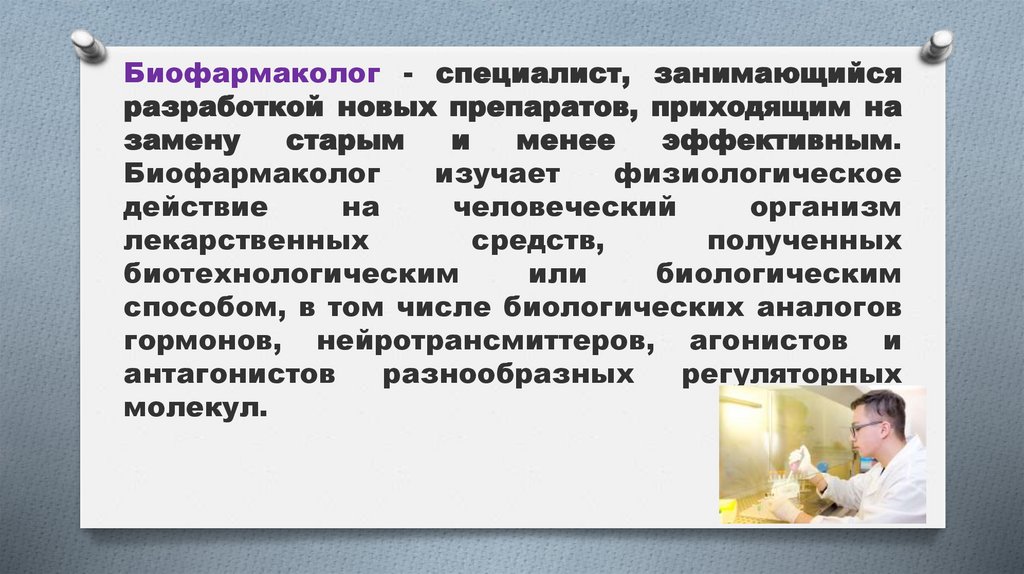 Биофармаколог - специалист, занимающийся разработкой новых препаратов, приходящим на замену старым и менее эффективным. Биофармаколог изучает физиологическое действие на человеческий организм лекарственных средств, полученных биотехнологическим или биологическим способом, в том числе биологических аналогов гормонов, нейротрансмиттеров, агонистов и антагонистов разнообразных регуляторных молекул.